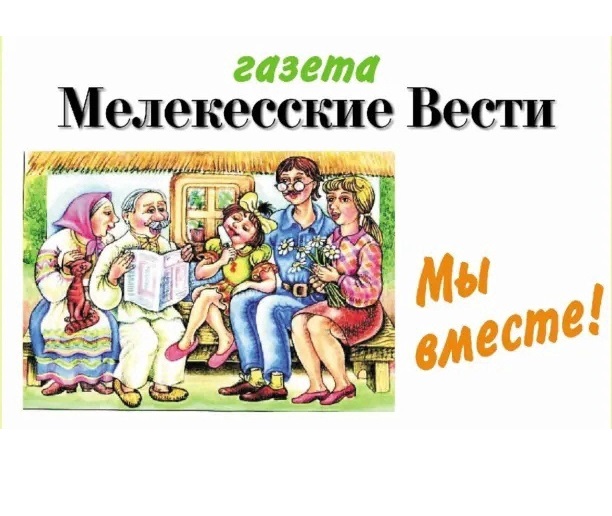 газета
Мелекесские Вести

Мы вместе!